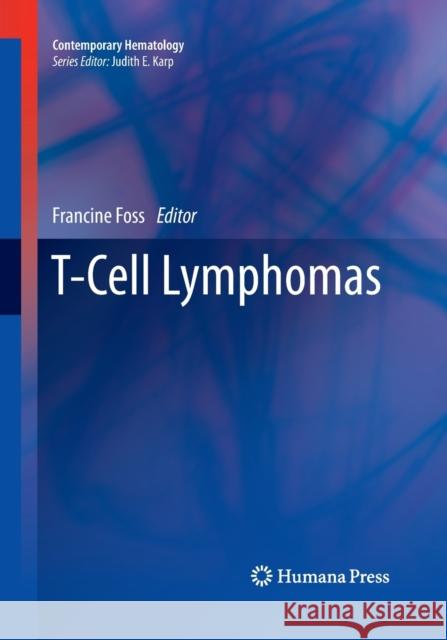 Contemporary Hematology
Series Editor: Judith E. Karp

Francine Foss Editor

T-Cell Lymphomas

Humana Press